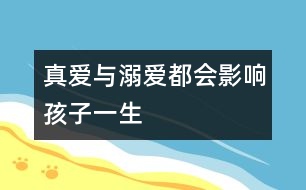 真爱与溺爱都会影响孩子一生